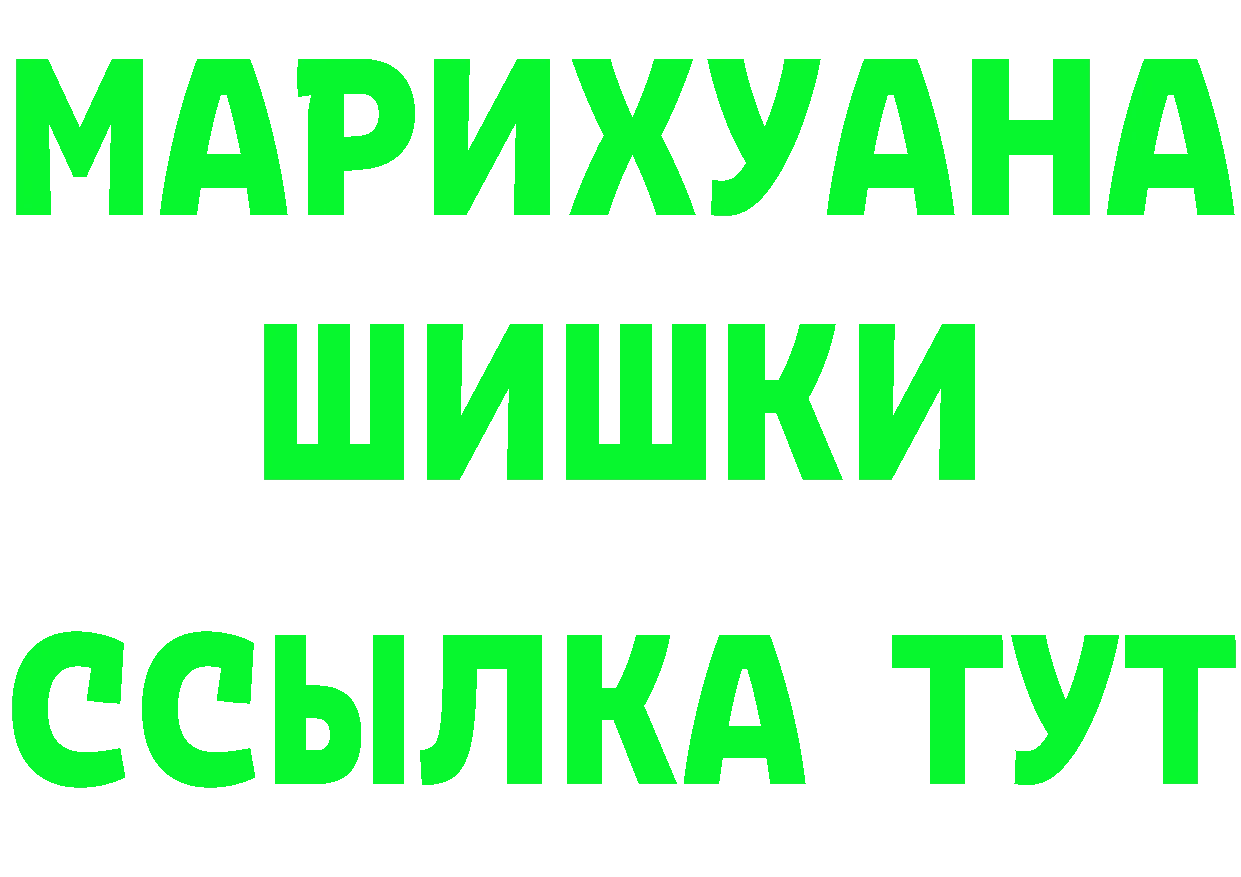 МАРИХУАНА
ШИШКИ
ССЫЛКА ТУТ